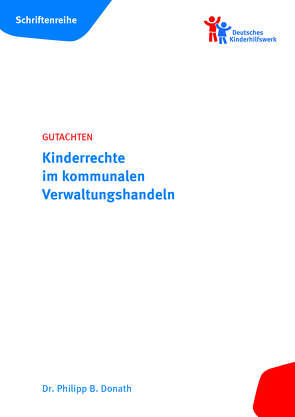 Schriftenreihe

Deutsches Kinderhilfswerk

GUTACHTEN

Kinderrechte im kommunalen Verwaltungshandeln

Dr. Philipp B. Donath